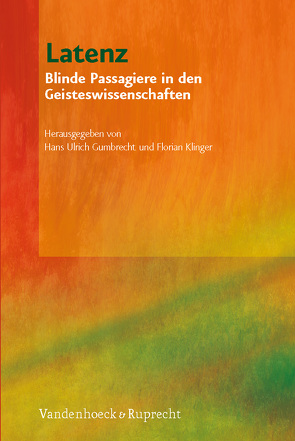 Latenz

Blinde Passagiere in den Geisteswissenschaften

Herausgegeben von
Hans Ulrich Gumbrecht und Florian Klinger

Vandenhoeck & Ruprecht